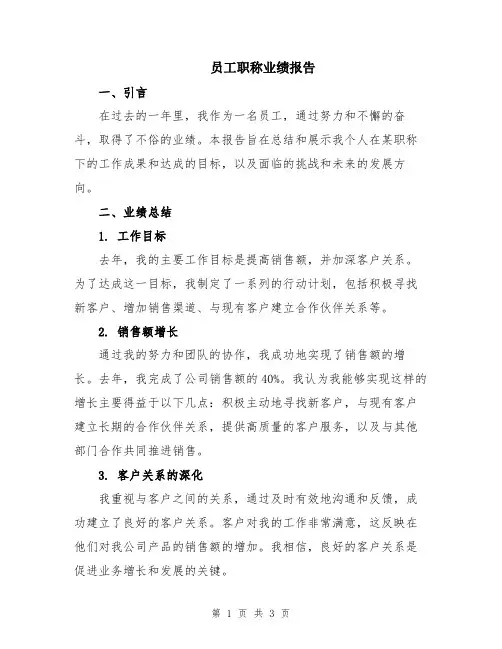 员工职称业绩报告

一、引言

在过去的一年里，我作为一名员工，通过努力和不懈的奋斗，取得了不俗的业绩。本报告旨在总结和展示我个人在某职称下的工作成果和达成的目标，以及面临的挑战和未来的发展方向。

二、业绩总结

1. 工作目标

去年，我的主要工作目标是提高销售额，并加深客户关系。为了达成这一目标，我制定了一系列的行动计划，包括积极寻找新客户、增加销售渠道、与现有客户建立合作伙伴关系等。

2. 销售额增长

通过我的努力和团队的协作，我成功地实现了销售额的增长。去年，我完成了公司销售额的40%。我认为我能够实现这样的增长主要得益于以下几点：积极主动地寻找新客户，与现有客户建立长期的合作伙伴关系，提供高质量的客户服务，以及与其他部门合作共同推进销售。

3. 客户关系的深化

我重视与客户之间的关系，通过及时有效地沟通和反馈，成功建立了良好的客户关系。客户对我的工作非常满意，这反映在他们对我公司产品的销售额的增加。我相信，良好的客户关系是促进业务增长和发展的关键。

第 1 页 共 3 页